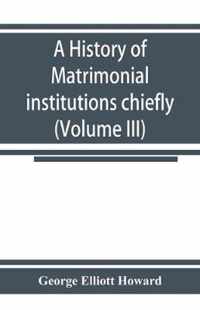 A History of Matrimonial institutions chiefly (Volume III)

George Elliott Howard